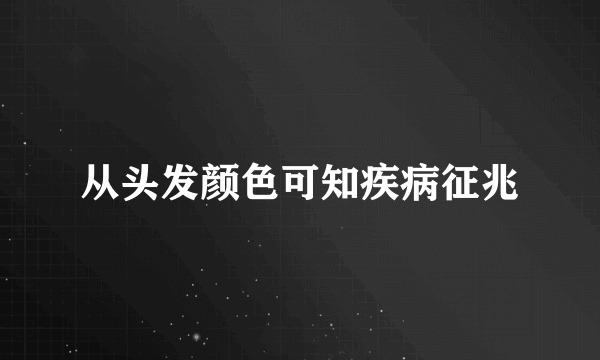 从头发颜色可知疾病征兆